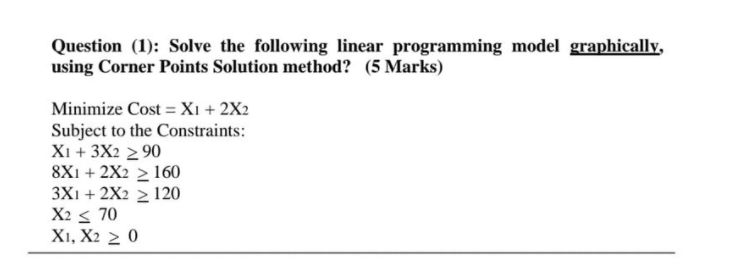 Question (1): Solve the following linear programming model graphically, using Corner Points Solution method? (5 Marks)

Minimize Cost = $X_1 + 2X_2$
Subject to the Constraints:
$X_1 + 3X_2 \geq 90$
$8X_1 + 2X_2 \geq 160$
$3X_1 + 2X_2 \geq 120$
$X_2 \leq 70$
$X_1, X_2 \geq 0$